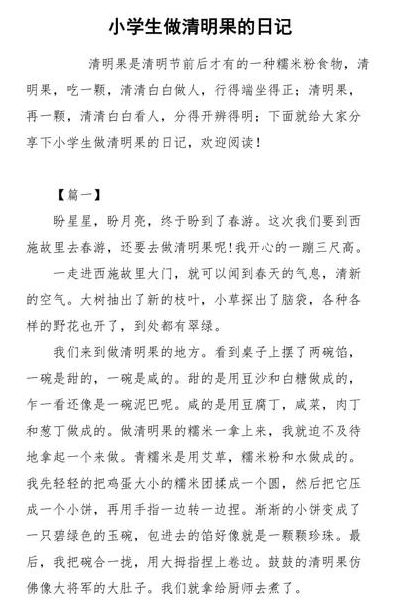 小学生做清明果的日记

清明果是清明节前后才有的一种糯米粉食物，清明果，吃一颗，清清白白做人，行得端坐得正；清明果，再一颗，清清白白看人，分得开辨得明；下面就给大家分享下小学生做清明果的日记，欢迎阅读！

【篇一】

盼星星，盼月亮，终于盼到了春游。这次我们要到西施故里去春游，还要去做清明果呢!我开心的一蹦三尺高。

一走进西施故里大门，就可以闻到春天的气息，清新的空气。大树抽出了新的枝叶，小草探出了脑袋，各种各样的野花也开了，到处都有翠绿。

我们来到做清明果的地方。看到桌子上摆了两碗馅，一碗是甜的，一碗是咸的。甜的是用豆沙和白糖做成的，乍一看还像是一碗泥巴呢。咸的是用豆腐丁，咸菜，肉丁和葱丁做成的。做清明果的糯米一拿上来，我就迫不及待地拿起一个来做。青糯米是用艾草，糯米粉和水做成的。我先轻轻的把鸡蛋大小的糯米团揉成一个圆，然后把它压成一个小饼，再用手指一边转一边捏。渐渐的小饼变成了一只碧绿色的玉碗，包进去的馅好像就是一颗颗珍珠。最后，我把碗合一拢，用大拇指捏上卷边。鼓鼓的清明果仿佛像大将军的大肚子。我们就拿给厨师去煮了。